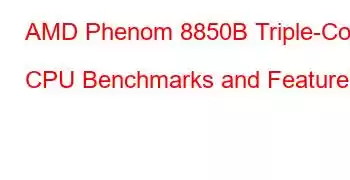 AMD Phenom 8850B Triple-Co

CPU Benchmarks and Feature